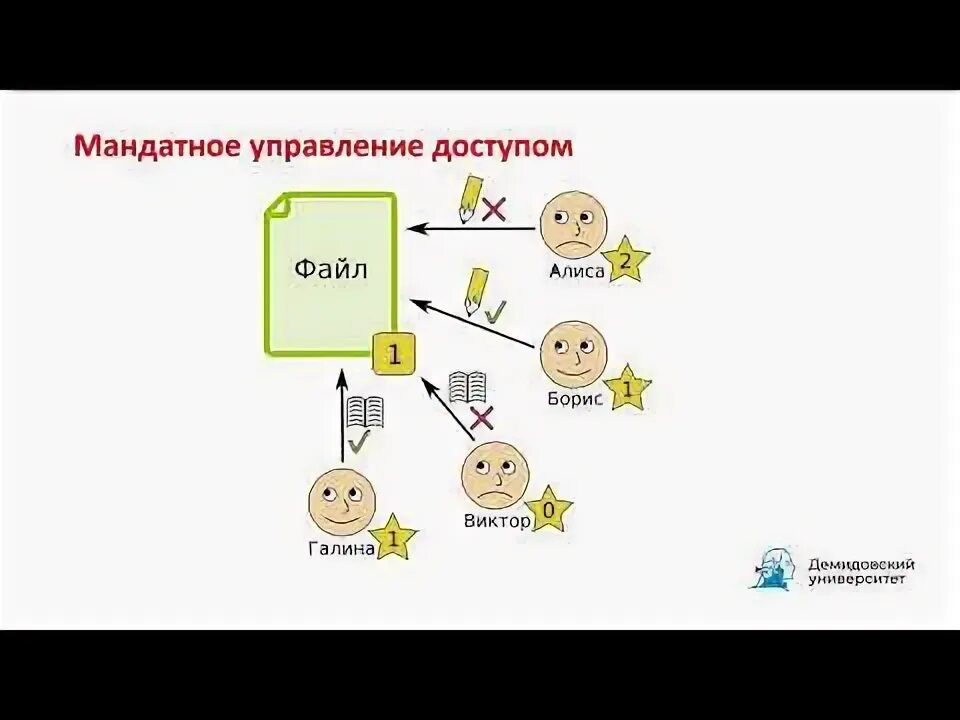 Мандатное управление доступом

Файл

1

Алиса 2

Борис 1

Виктор 0

Галина 1

Демидовский университет